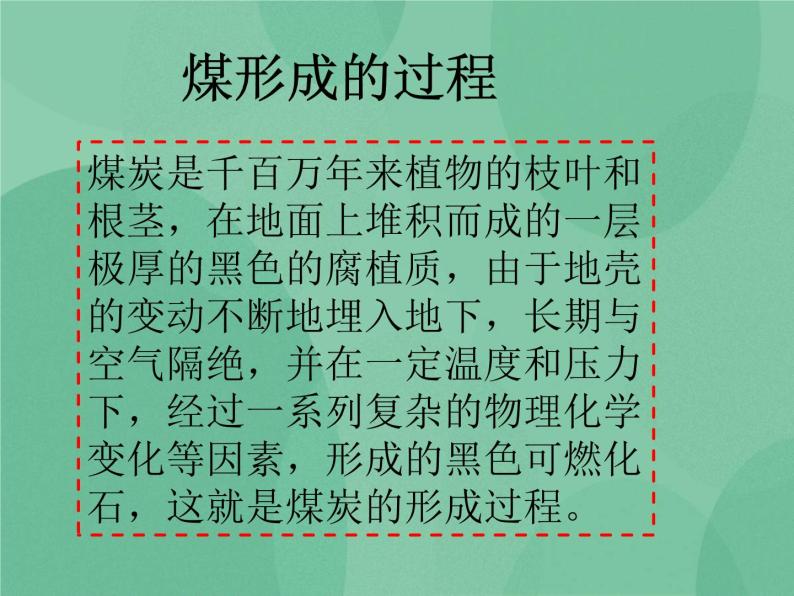 煤形成的过程

煤炭是千百万年来植物的枝叶和根茎，在地面上堆积而成的一层极厚的黑色的腐植质，由于地壳的变动不断地埋入地下，长期与空气隔绝，并在一定温度和压力下，经过一系列复杂的物理化学变化等因素，形成的黑色可燃化石，这就是煤炭的形成过程。